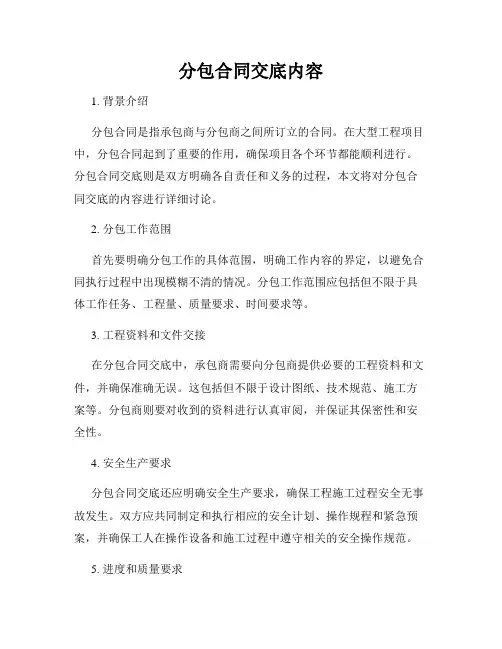 分包合同交底内容

1. 背景介绍

分包合同是指承包商与分包商之间所订立的合同。在大型工程项目中，分包合同起到了重要的作用，确保项目各个环节都能顺利进行。分包合同交底则是双方明确各自责任和义务的过程，本文将对分包合同交底的内容进行详细讨论。

2. 分包工作范围

首先要明确分包工作的具体范围，明确工作内容的界定，以避免合同执行过程中出现模糊不清的情况。分包工作范围应包括但不限于具体工作任务、工程量、质量要求、时间要求等。

3. 工程资料和文件交接

在分包合同交底中，承包商需要向分包商提供必要的工程资料和文件，并确保准确无误。这包括但不限于设计图纸、技术规范、施工方案等。分包商则要对收到的资料进行认真审阅，并保证其保密性和安全性。

4. 安全生产要求

分包合同交底还应明确安全生产要求，确保工程施工过程安全无事故发生。双方应共同制定和执行相应的安全计划、操作规程和紧急预案，并确保工人在操作设备和施工过程中遵守相关的安全操作规范。

5. 进度和质量要求